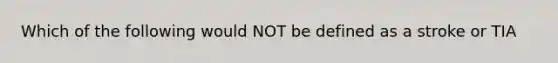 Which of the following would NOT be defined as a stroke or TIA